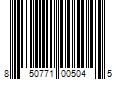 8 50771 00504 5